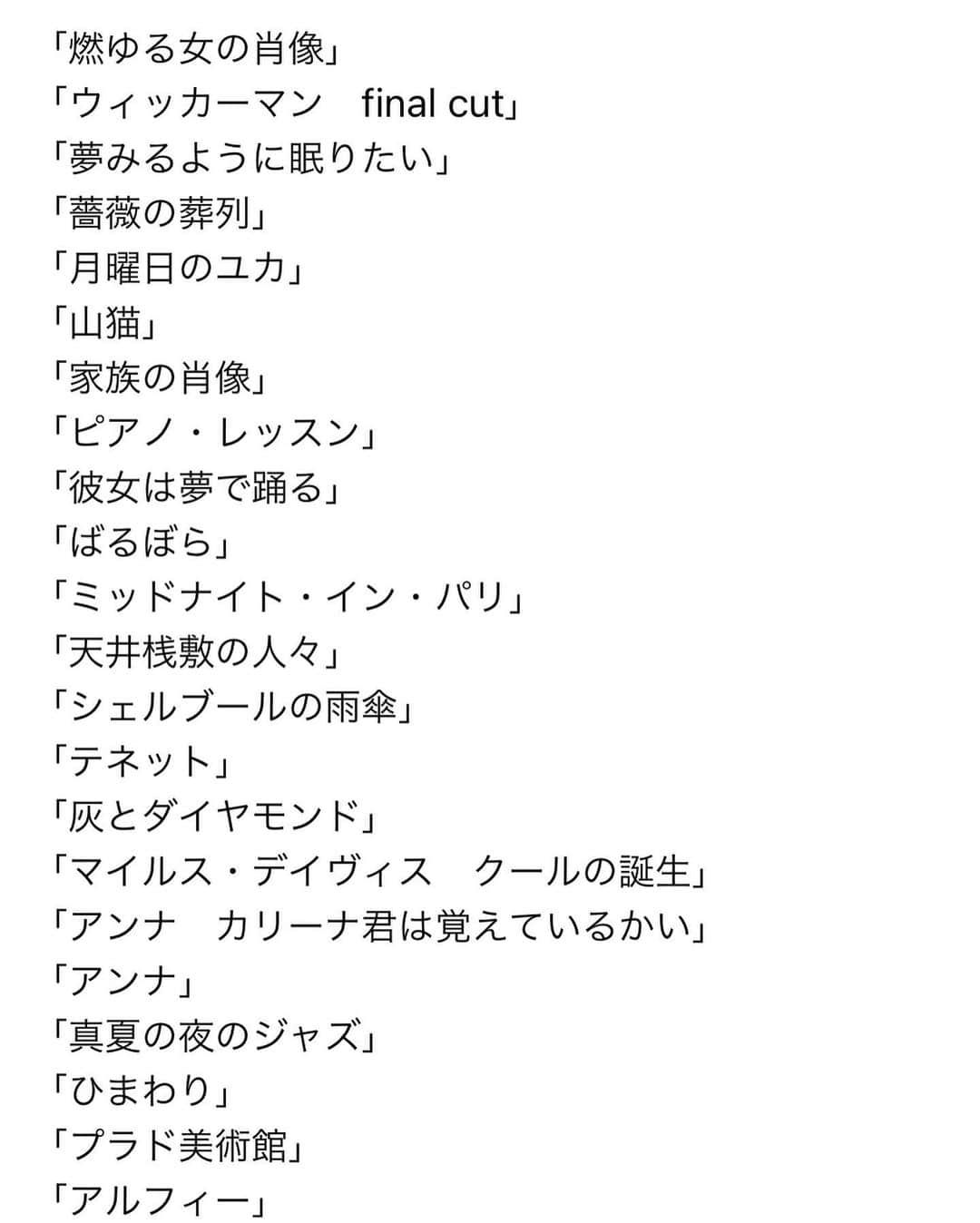 「燃ゆる女の肖像」
「ウィッカーマン　final cut」
「夢みるように眠りたい」
「薔薇の葬列」
「月曜日のユカ」
「山猫」
「家族の肖像」
「ピアノ・レッスン」
「彼女は夢で踊る」
「ばるぼら」
「ミッドナイト・イン・パリ」
「天井桟敷の人々」
「シェルブールの雨傘」
「テネット」
「灰とダイヤモンド」
「マイルス・デイヴィス　クールの誕生」
「アンナ　カリーナ君は覚えているかい」
「アンナ」
「真夏の夜のジャズ」
「ひまわり」
「プラド美術館」
「アルフィー」